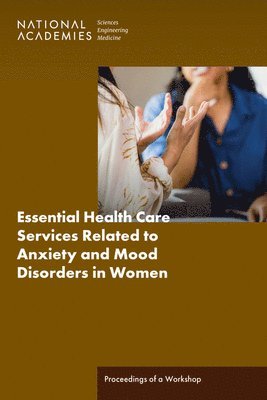 NATIONAL ACADEMIES Sciences Engineering Medicine

Essential Health Care Services Related to Anxiety and Mood Disorders in Women

Proceedings of a Workshop